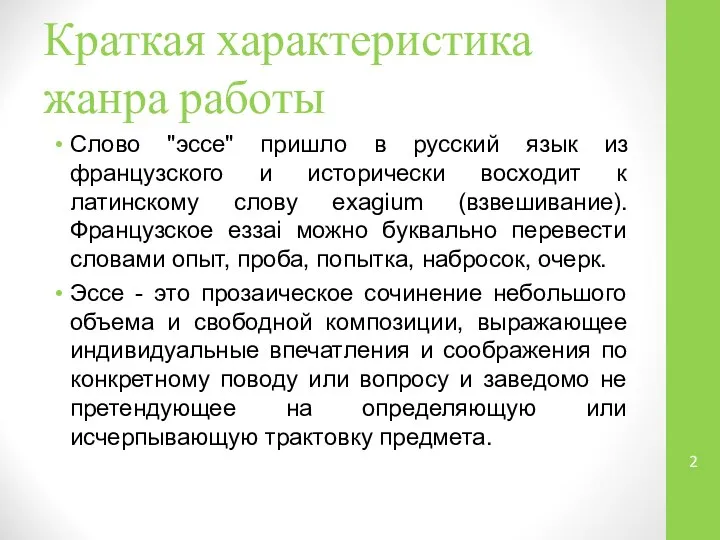 Краткая характеристика жанра работы

• Слово "эссе" пришло в русский язык из французского и исторически восходит к латинскому слову exagium (взвешивание). Французское еззаі можно буквально перевести словами опыт, проба, попытка, набросок, очерк.

• Эссе - это прозаическое сочинение небольшого объема и свободной композиции, выражающее индивидуальные впечатления и соображения по конкретному поводу или вопросу и заведомо не претендующее на определяющую или исчерпывающую трактовку предмета.

2